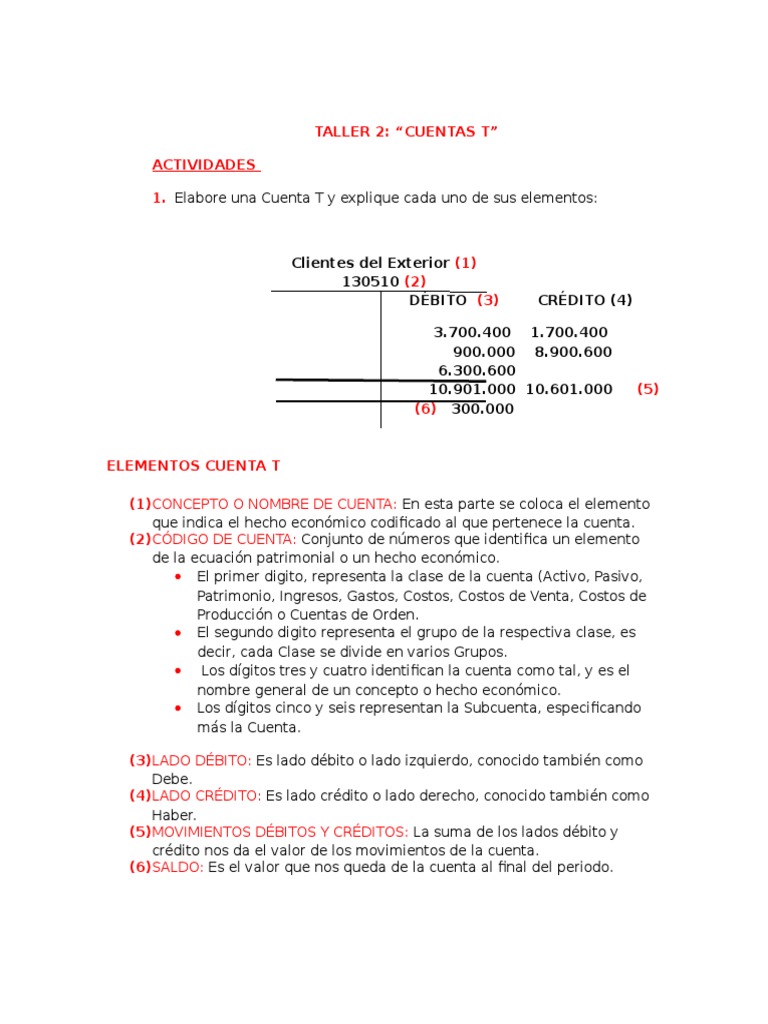 TALLER 2: "CUENTAS T"

ACTIVIDADES

1. Elabore una Cuenta T y explique cada uno de sus elementos:

Clientes del Exterior (1)
130510 (2)
DÉBITO (3) CRÉDITO (4)

3.700.400 1.700.400
900.000 8.900.600
6.300.600
10.901.000 10.601.000 (5)
(6) 300.000

ELEMENTOS CUENTA T

(1)CONCEPTO O NOMBRE DE CUENTA: En esta parte se coloca el elemento que indica el hecho económico codificado al que pertenece la cuenta.
(2)CÓDIGO DE CUENTA: Conjunto de números que identifica un elemento de la ecuación patrimonial o un hecho económico.
• El primer digito, representa la clase de la cuenta (Activo, Pasivo, Patrimonio, Ingresos, Gastos, Costos, Costos de Venta, Costos de Producción o Cuentas de Orden.
• El segundo digito representa el grupo de la respectiva clase, es decir, cada Clase se divide en varios Grupos.
• Los dígitos tres y cuatro identifican la cuenta como tal, y es el nombre general de un concepto o hecho económico.
• Los dígitos cinco y seis representan la Subcuenta, especificando más la Cuenta.

(3)LADO DÉBITO: Es lado débito o lado izquierdo, conocido también como Debe.
(4)LADO CRÉDITO: Es lado crédito o lado derecho, conocido también como Haber.
(5)MOVIMIENTOS DÉBITOS Y CRÉDITOS: La suma de los lados débito y crédito nos da el valor de los movimientos de la cuenta.
(6)SALDO: Es el valor que nos queda de la cuenta al final del periodo.